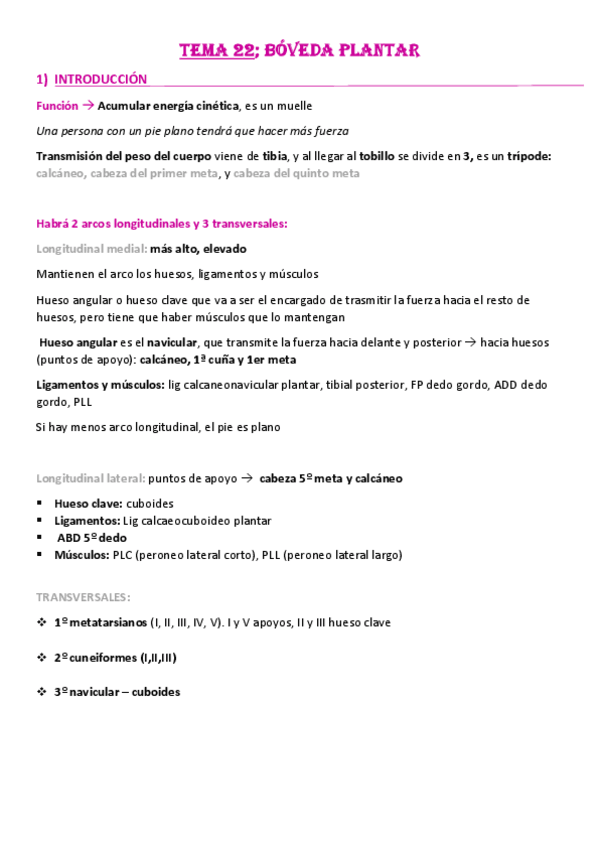 TEMA 22; BÓVEDA PLANTAR

1) INTRODUCCIÓN

Función → Acumular energía cinética, es un muelle

Una persona con un pie plano tendrá que hacer más fuerza

Transmisión del peso del cuerpo viene de tibia, y al llegar al tobillo se divide en 3, es un trípode: calcáneo, cabeza del primer meta, y cabeza del quinto meta

Habrá 2 arcos longitudinales y 3 transversales:

Longitudinal medial: más alto, elevado

Mantienen el arco los huesos, ligamentos y músculos

Hueso angular o hueso clave que va a ser el encargado de trasmitir la fuerza hacia el resto de huesos, pero tiene que haber músculos que lo mantengan

Hueso angular es el navicular, que transmite la fuerza hacia delante y posterior → hacia huesos (puntos de apoyo): calcáneo, 1ª cuña y 1er meta

Ligamentos y músculos: lig calcaneonavicular plantar, tibial posterior, FP dedo gordo, ADD dedo gordo, PLL

Si hay menos arco longitudinal, el pie es plano

Longitudinal lateral: puntos de apoyo → cabeza 5º meta y calcáneo

▪ Hueso clave: cuboides
▪ Ligamentos: Lig calcaeocuboideo plantar
▪ ABD 5º dedo
▪ Músculos: PLC (peroneo lateral corto), PLL (peroneo lateral largo)

TRANSVERSALES:

❖ 1º metatarsianos (I, II, III, IV, V). I y V apoyos, II y III hueso clave

❖ 2º cuneiformes (I,II,III)

❖ 3º navicular – cuboides